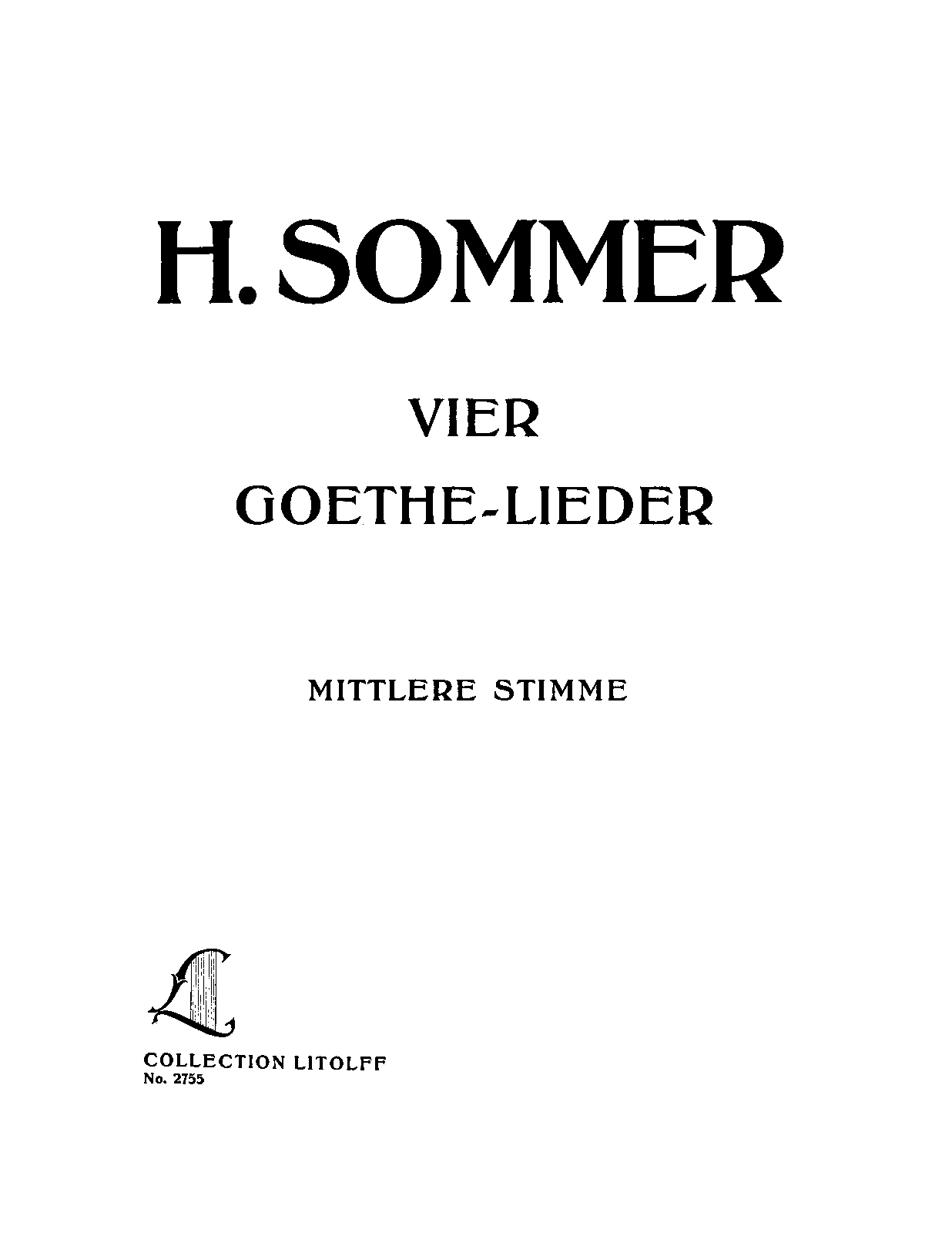 H. SOMMER

VIER
GOETHE-LIEDER

MITTLERE STIMME

COLLECTION LITOLFF
No. 2755